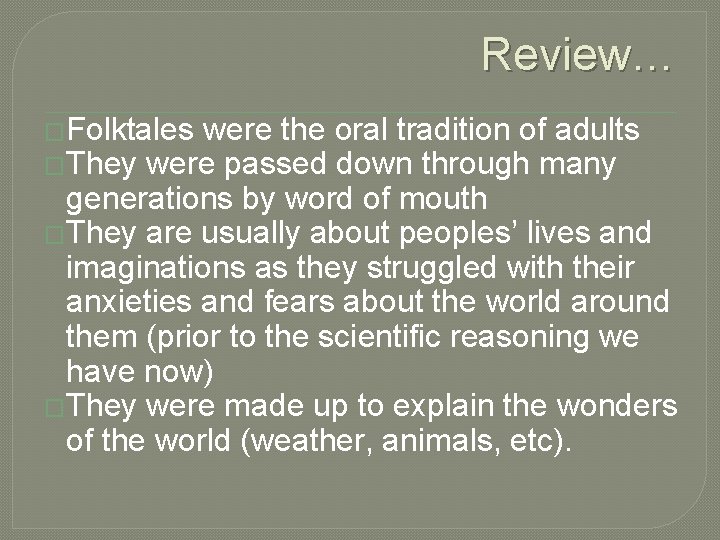 Review…

Folktales were the oral tradition of adults

They were passed down through many generations by word of mouth

They are usually about peoples’ lives and imaginations as they struggled with their anxieties and fears about the world around them (prior to the scientific reasoning we have now)

They were made up to explain the wonders of the world (weather, animals, etc).